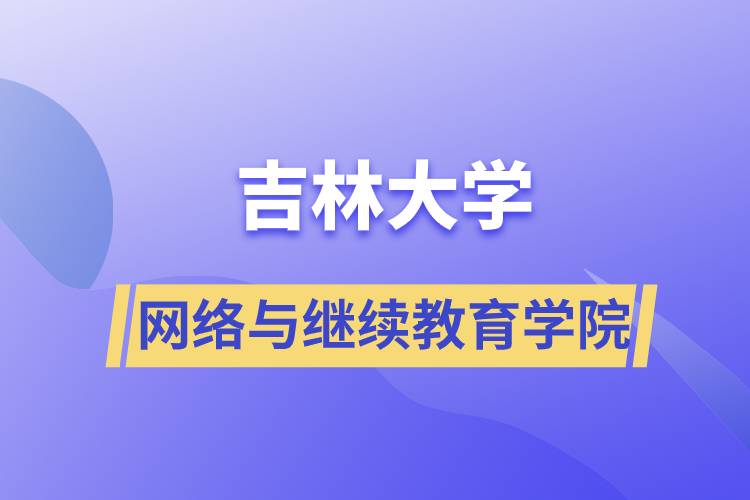 吉林大学

网络与继续教育学院